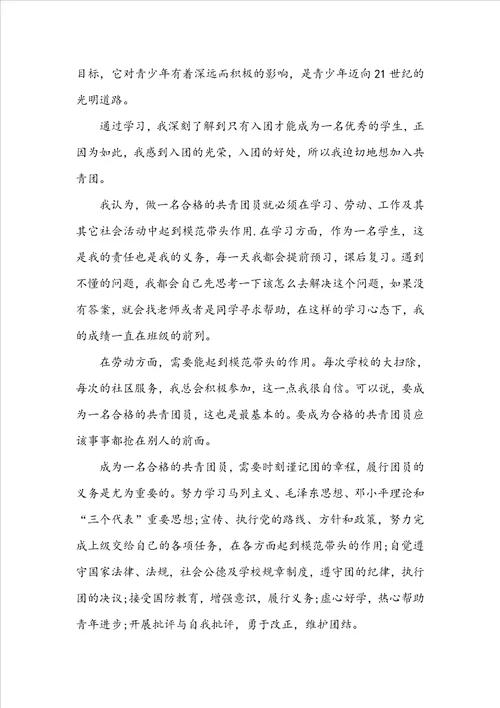 目标，它对青少年有着深远而积极的影响，是青少年迈向21世纪的光明道路。

通过学习，我深刻了解到只有入团才能成为一名优秀的学生，正因为如此，我感到入团的光荣，入团的好处，所以我迫切地想加入共青团。

我认为，做一名合格的共青团员就必须在学习、劳动、工作及其其它社会活动中起到模范带头作用.在学习方面，作为一名学生，这是我的责任也是我的义务，每一天我都会提前预习，课后复习。遇到不懂的问题，我都会自己先思考一下该怎么去解决这个问题，如果没有答案，就会找老师或者是同学寻求帮助，在这样的学习心态下，我的成绩一直在班级的前列。

在劳动方面，需要能起到模范带头的作用。每次学校的大扫除，每次的社区服务，我总会积极参加，这一点我很自信。可以说，要成为一名合格的共青团员，这也是最基本的。要成为合格的共青团员应该事事都抢在别人的前面。

成为一名合格的共青团员，需要时刻谨记团的章程，履行团员的义务是尤为重要的。努力学习马列主义、毛泽东思想、邓小平理论和“三个代表”重要思想;宣传、执行党的路线、方针和政策，努力完成上级交给自己的各项任务，在各方面起到模范带头的作用;自觉遵守国家法律、法规，社会公德及学校规章制度，遵守团的纪律，执行团的决议;接受国防教育，增强意识，履行义务;虚心好学，热心帮助青年进步;开展批评与自我批评，勇于改正，维护团结。